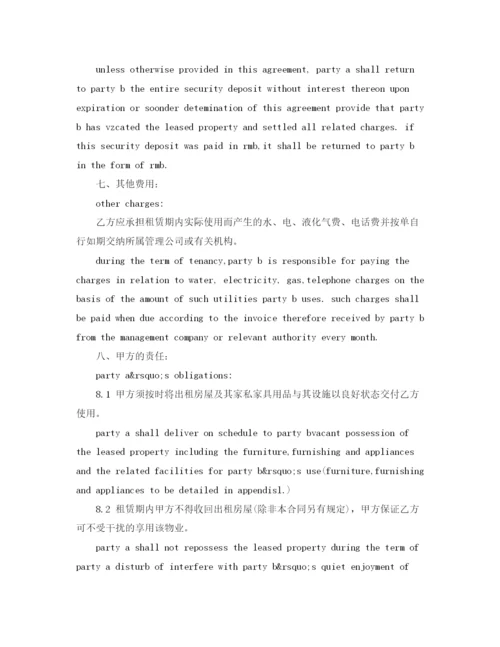 unless otherwise provided in this agreement, party a shall return to party b the entire security deposit without interest thereon upon expiration or soonder detemination of this agreement provide that party b has vzcated the leased property and settled all related charges. if this security deposit was paid in rmb,it shall be returned to party b in the form of rmb.

七、其他费用:

other charges:

乙方应承担租赁期内实际使用而产生的水、电、液化气费、电话费并按单自行如期交纳所属管理公司或有关机构。

during the term of tenancy,party b is responsible for paying the charges in relation to water, electricity, gas,telephone charges on the basis of the amount of such utilities party b uses. such charges shall be paid when due according to the invoice therefore received by party b from the management company or relevant authority every month.

八、甲方的责任:

party a&rsquo;s obligations:

8.1 甲方须按时将出租房屋及其家私家具用品与其设施以良好状态交付乙方使用。

party a shall deliver on schedule to party bvacant possession of the leased property including the furniture,furnishing and appliances and the related facilities for party b&rsquo;s use(furniture,furnishing and appliances to be detailed in appendisl.)

8.2 租赁期内甲方不得收回出租房屋(除非本合同另有规定),甲方保证乙方可不受干扰的享用该物业。

party a shall not repossess the leased property during the term of party a disturb of interfere with party b&rsquo;s quiet enjoyment of